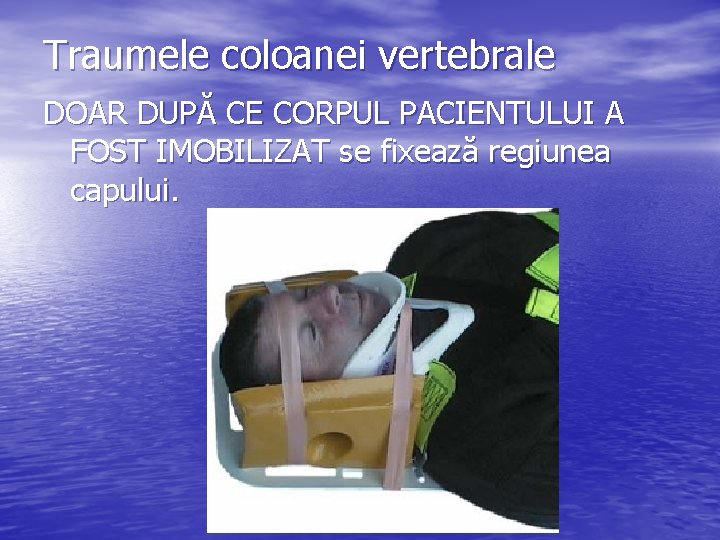 Traumele coloanei vertebrale

DOAR DUPĂ CE CORPUL PACIENTULUI A FOST IMOBILIZAT se fixează regiunea capului.